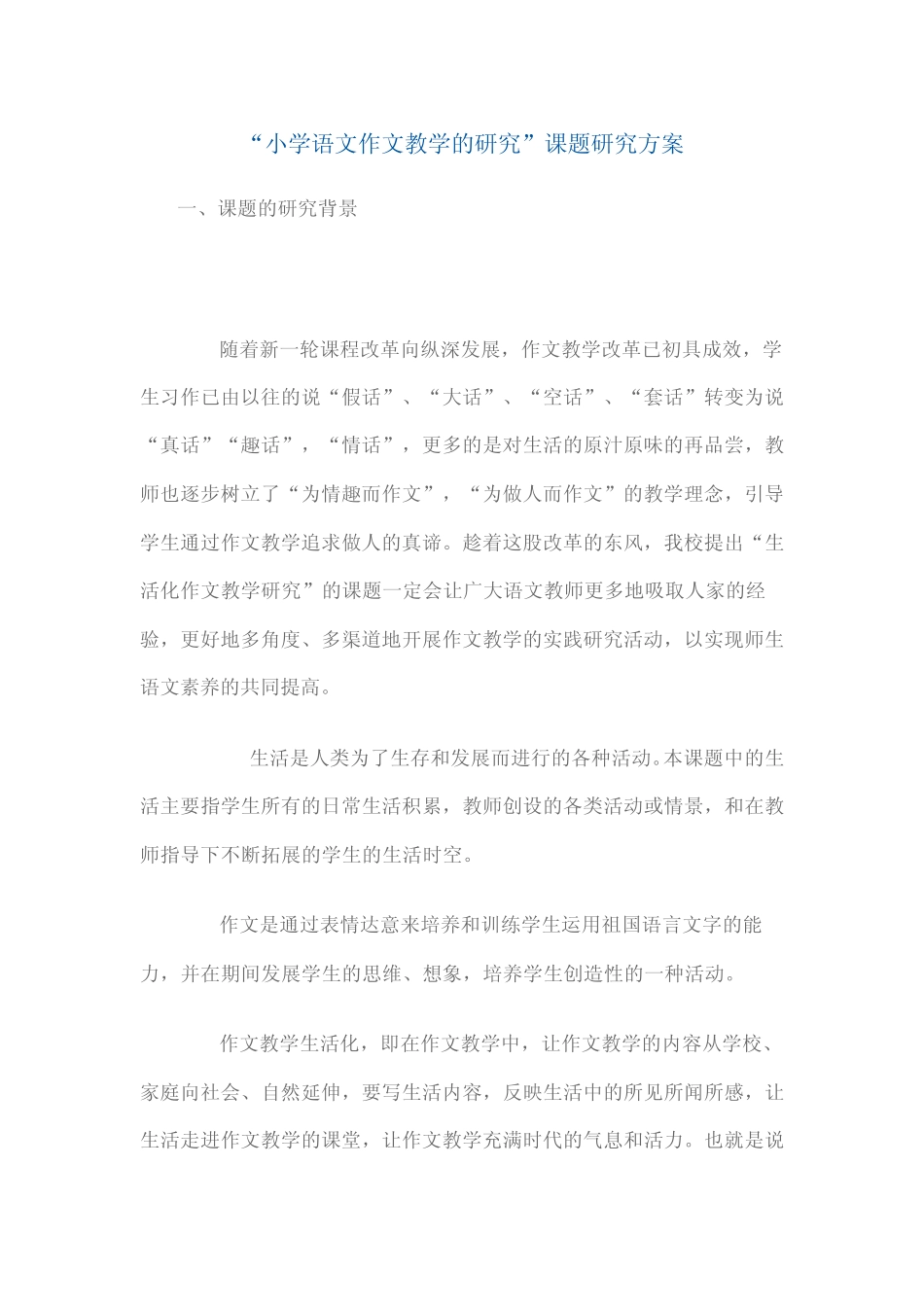 “小学语文作文教学的研究”课题研究方案

一、课题的研究背景

随着新一轮课程改革向纵深发展，作文教学改革已初具成效，学生习作已由以往的说“假话”、“大话”、“空话”、“套话”转变为说“真话”“趣话”，“情话”，更多的是对生活的原汁原味的再品尝，教师也逐步树立了“为情趣而作文”，“为做人而作文”的教学理念，引导学生通过作文教学追求做人的真谛。趁着这股改革的东风，我校提出“生活化作文教学研究”的课题一定会让广大语文教师更多地吸取人家的经验，更好地多角度、多渠道地开展作文教学的实践研究活动，以实现师生语文素养的共同提高。

生活是人类为了生存和发展而进行的各种活动。本课题中的生活主要指学生所有的日常生活积累，教师创设的各类活动或情景，和在教师指导下不断拓展的学生的生活时空。

作文是通过表情达意来培养和训练学生运用祖国语言文字的能力，并在期间发展学生的思维、想象，培养学生创造性的一种活动。

作文教学生活化，即在作文教学中，让作文教学的内容从学校、家庭向社会、自然延伸，要写生活内容，反映生活中的所见所闻所感，让生活走进作文教学的课堂，让作文教学充满时代的气息和活力。也就是说